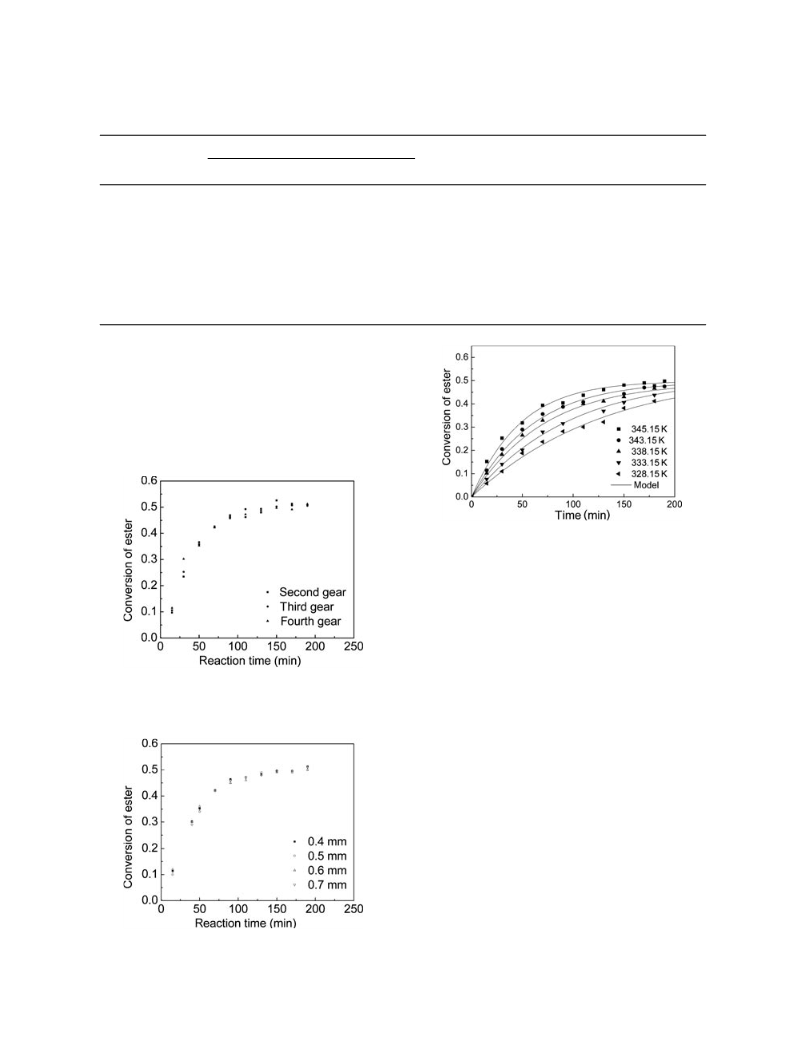 0.6
0.5
0.4
0.3
0.2
0.1
0.0
Conversion of ester
0 50 100 150 200
Time (min)
345.15 K
343.15 K
338.15 K
333.15 K
328.15 K
Model

0.6
0.5
0.4
0.3
0.2
0.1
0.0
Conversion of ester
0 50 100 150 200 250
Reaction time (min)
Second gear
Third gear
Fourth gear

0.6
0.5
0.4
0.3
0.2
0.1
0.0
Conversion of ester
0 50 100 150 200 250
Reaction time (min)
0.4 mm
0.5 mm
0.6 mm
0.7 mm